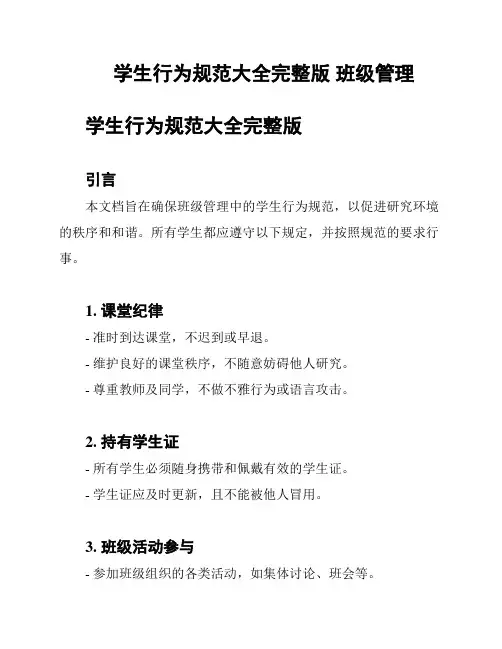 学生行为规范大全完整版 班级管理

学生行为规范大全完整版

引言

本文档旨在确保班级管理中的学生行为规范，以促进研究环境的秩序和和谐。所有学生都应遵守以下规定，并按照规范的要求行事。

1. 课堂纪律

- 准时到达课堂，不迟到或早退。

- 维护良好的课堂秩序，不随意妨碍他人研究。

- 尊重教师及同学，不做不雅行为或语言攻击。

2. 持有学生证

- 所有学生必须随身携带和佩戴有效的学生证。

- 学生证应及时更新，且不能被他人冒用。

3. 班级活动参与

- 参加班级组织的各类活动，如集体讨论、班会等。